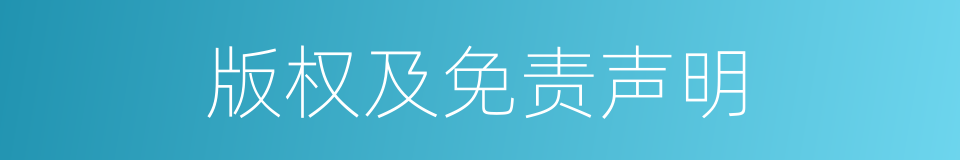 版权及免责声明